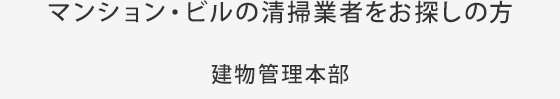 マンション・ビルの清掃業者をお探しの方

建物管理本部